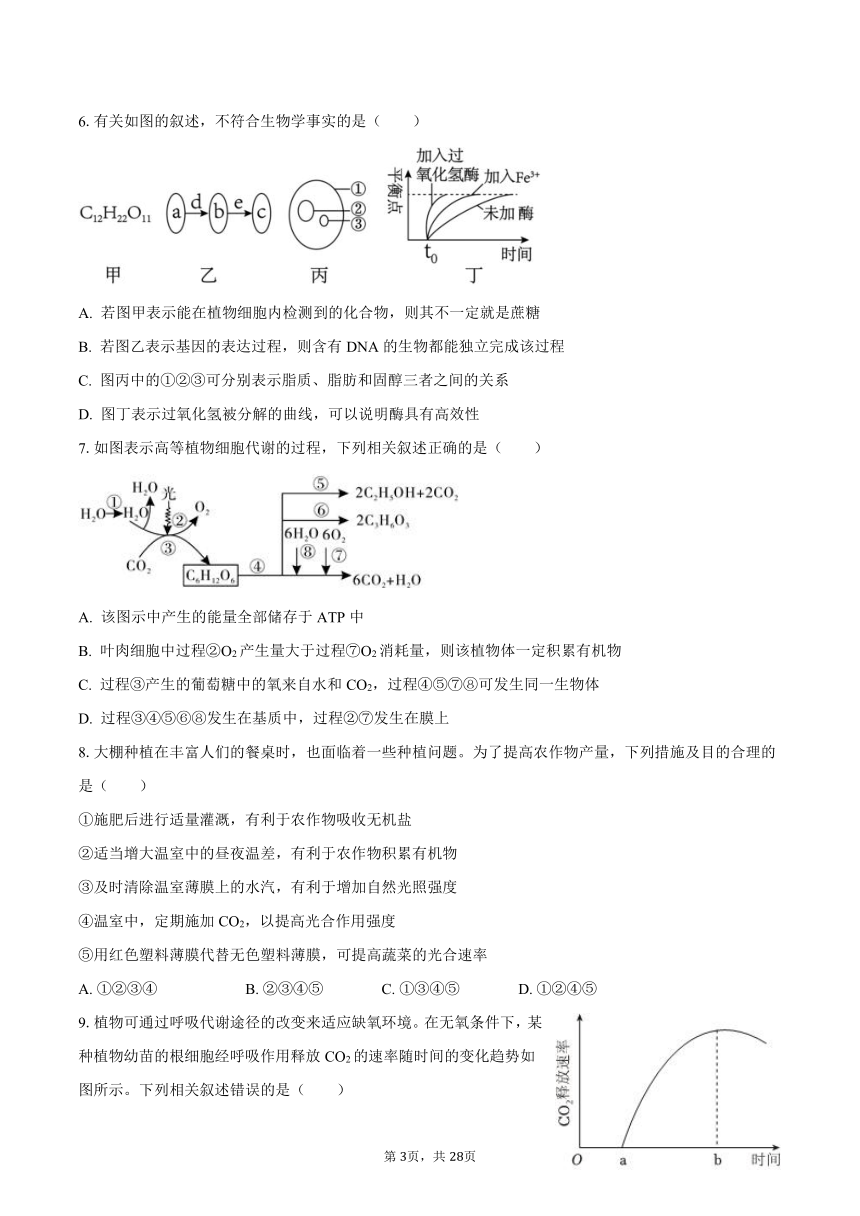 6. 有关如图的叙述，不符合生物学事实的是（　　）

$C_{12}H_{22}O_{11}$　a　d　b　e　c　①　②　③　平衡点　加入过氧化氢酶　加入$Fe^{3+}$　未加酶　$t_0$　时间

甲　乙　丙　丁

A. 若图甲表示能在植物细胞内检测到的化合物，则其不一定就是蔗糖

B. 若图乙表示基因的表达过程，则含有 DNA 的生物都能独立完成该过程

C. 图丙中的①②③可分别表示脂质、脂肪和固醇三者之间的关系

D. 图丁表示过氧化氢被分解的曲线，可以说明酶具有高效性

7. 如图表示高等植物细胞代谢的过程，下列相关叙述正确的是（　　）

$H_2O$　①　$H_2O$　$H_2O$　光　②　$O_2$　③　$CO_2$　$C_6H_{12}O_6$　④　⑤　$2C_2H_5OH+2CO_2$　⑥　$2C_3H_6O_3$　$6H_2O$　$6O_2$　⑧　⑦　$6CO_2+H_2O$

A. 该图示中产生的能量全部储存于 ATP 中

B. 叶肉细胞中过程②$O_2$ 产生量大于过程⑦$O_2$ 消耗量，则该植物体一定积累有机物

C. 过程③产生的葡萄糖中的氧来自水和 $CO_2$，过程④⑤⑦⑧可发生同一生物体

D. 过程③④⑤⑥⑧发生在基质中，过程②⑦发生在膜上

8. 大棚种植在丰富人们的餐桌时，也面临着一些种植问题。为了提高农作物产量，下列措施及目的合理的是（　　）

①施肥后进行适量灌溉，有利于农作物吸收无机盐

②适当增大温室中的昼夜温差，有利于农作物积累有机物

③及时清除温室薄膜上的水汽，有利于增加自然光照强度

④温室中，定期施加 $CO_2$，以提高光合作用强度

⑤用红色塑料薄膜代替无色塑料薄膜，可提高蔬菜的光合速率

A. ①②③④　　B. ②③④⑤　　C. ①③④⑤　　D. ①②④⑤

9. 植物可通过呼吸代谢途径的改变来适应缺氧环境。在无氧条件下，某种植物幼苗的根细胞经呼吸作用释放 $CO_2$ 的速率随时间的变化趋势如图所示。下列相关叙述错误的是（　　）

$CO_2$释放速率　O　a　b　时间

第 3页，共 28页